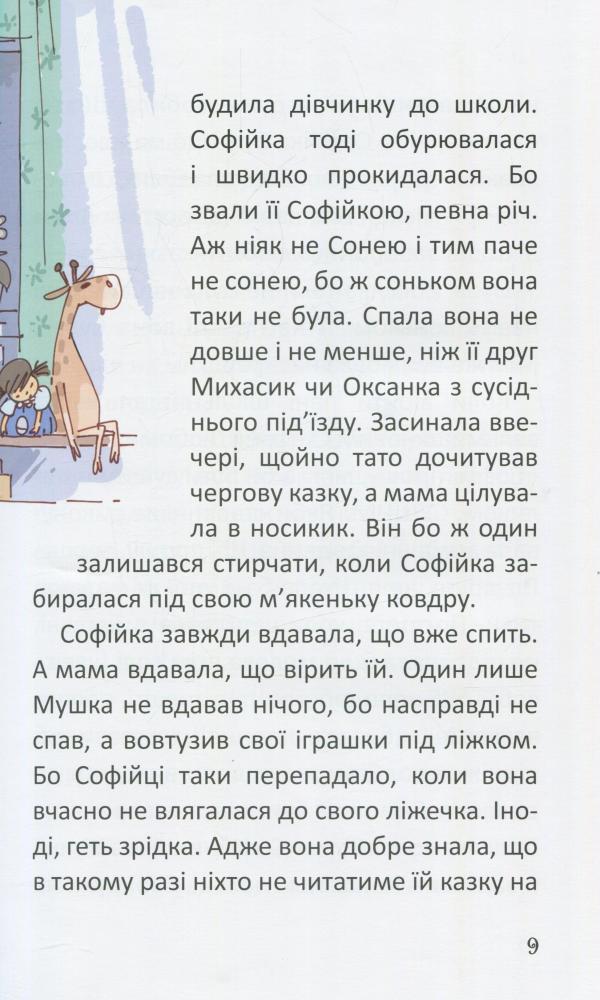 будила дівчинку до школи. Софійка тоді обурювалася і швидко прокидалася. Бо звали її Софійкою, певна річ. Аж ніяк не Сонею і тим паче не сонею, бо ж соньком вона таки не була. Спала вона не довше і не менше, ніж її друг Михасик чи Оксанка з сусіднього під'їзду. Засинала ввечері, щойно тато дочитував чергову казку, а мама цілувала в носикик. Він бо ж один залишався стирчати, коли Софійка забиралася під свою м'якеньку ковдру.

Софійка завжди вдавала, що вже спить. А мама вдавала, що вірить їй. Один лише Мушка не вдавав нічого, бо насправді не спав, а вовтузив свої іграшки під ліжком. Бо Софійці таки перепадало, коли вона вчасно не влягалася до свого ліжечка. Іноді, геть зрідка. Адже вона добре знала, що в такому разі ніхто не читатиме їй казку на

9